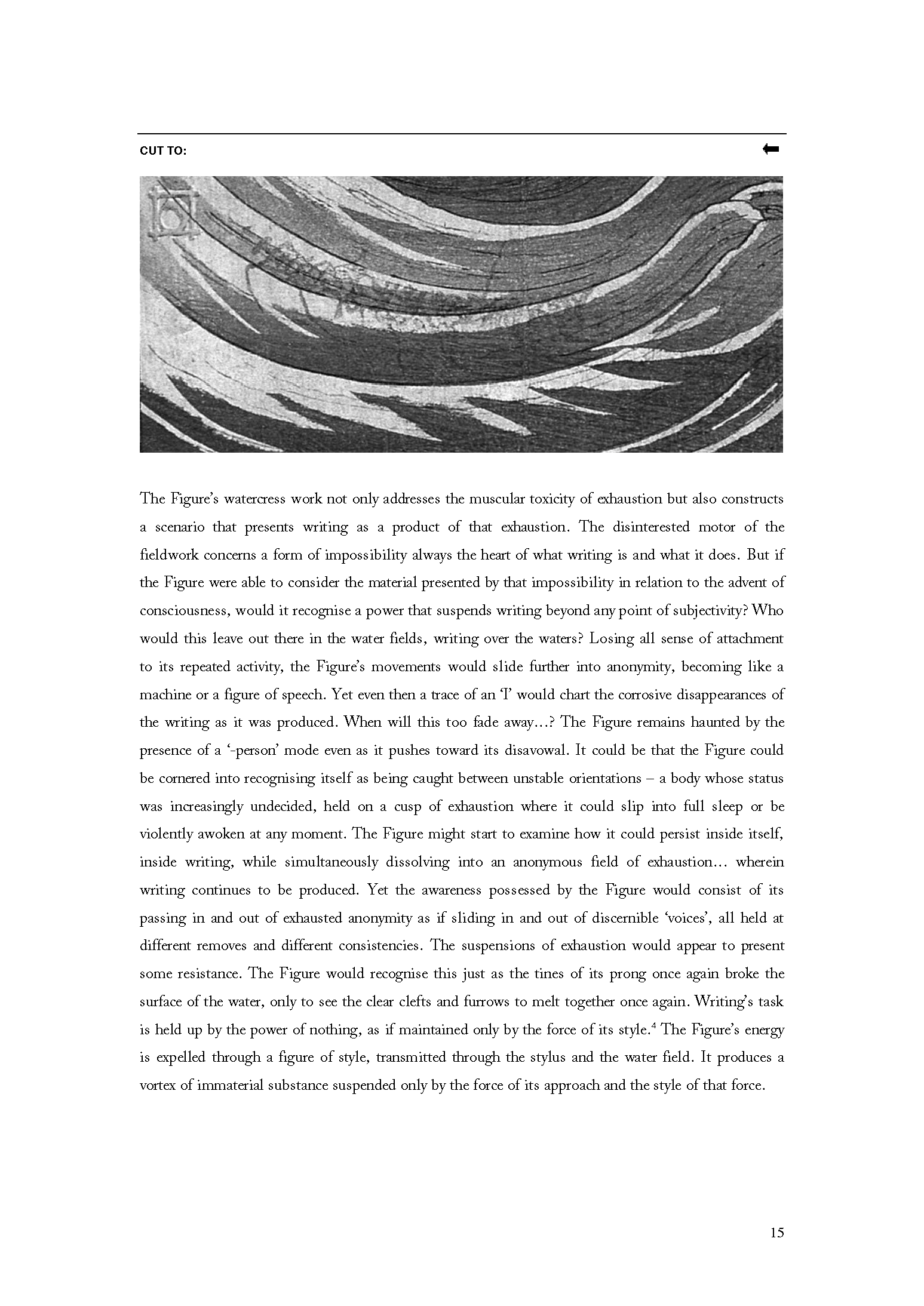 CUT TO:

The Figure's watercress work not only addresses the muscular toxicity of exhaustion but also constructs a scenario that presents writing as a product of that exhaustion. The disinterested motor of the fieldwork concerns a form of impossibility always the heart of what writing is and what it does. But if the Figure were able to consider the material presented by that impossibility in relation to the advent of consciousness, would it recognise a power that suspends writing beyond any point of subjectivity? Who would this leave out there in the water fields, writing over the waters? Losing all sense of attachment to its repeated activity, the Figure's movements would slide further into anonymity, becoming like a machine or a figure of speech. Yet even then a trace of an 'I' would chart the corrosive disappearances of the writing as it was produced. When will this too fade away…? The Figure remains haunted by the presence of a '-person' mode even as it pushes toward its disavowal. It could be that the Figure could be cornered into recognising itself as being caught between unstable orientations – a body whose status was increasingly undecided, held on a cusp of exhaustion where it could slip into full sleep or be violently awoken at any moment. The Figure might start to examine how it could persist inside itself, inside writing, while simultaneously dissolving into an anonymous field of exhaustion… wherein writing continues to be produced. Yet the awareness possessed by the Figure would consist of its passing in and out of exhausted anonymity as if sliding in and out of discernible 'voices', all held at different removes and different consistencies. The suspensions of exhaustion would appear to present some resistance. The Figure would recognise this just as the tines of its prong once again broke the surface of the water, only to see the clear clefts and furrows to melt together once again. Writing's task is held up by the power of nothing, as if maintained only by the force of its style.$^4$ The Figure's energy is expelled through a figure of style, transmitted through the stylus and the water field. It produces a vortex of immaterial substance suspended only by the force of its approach and the style of that force.

15